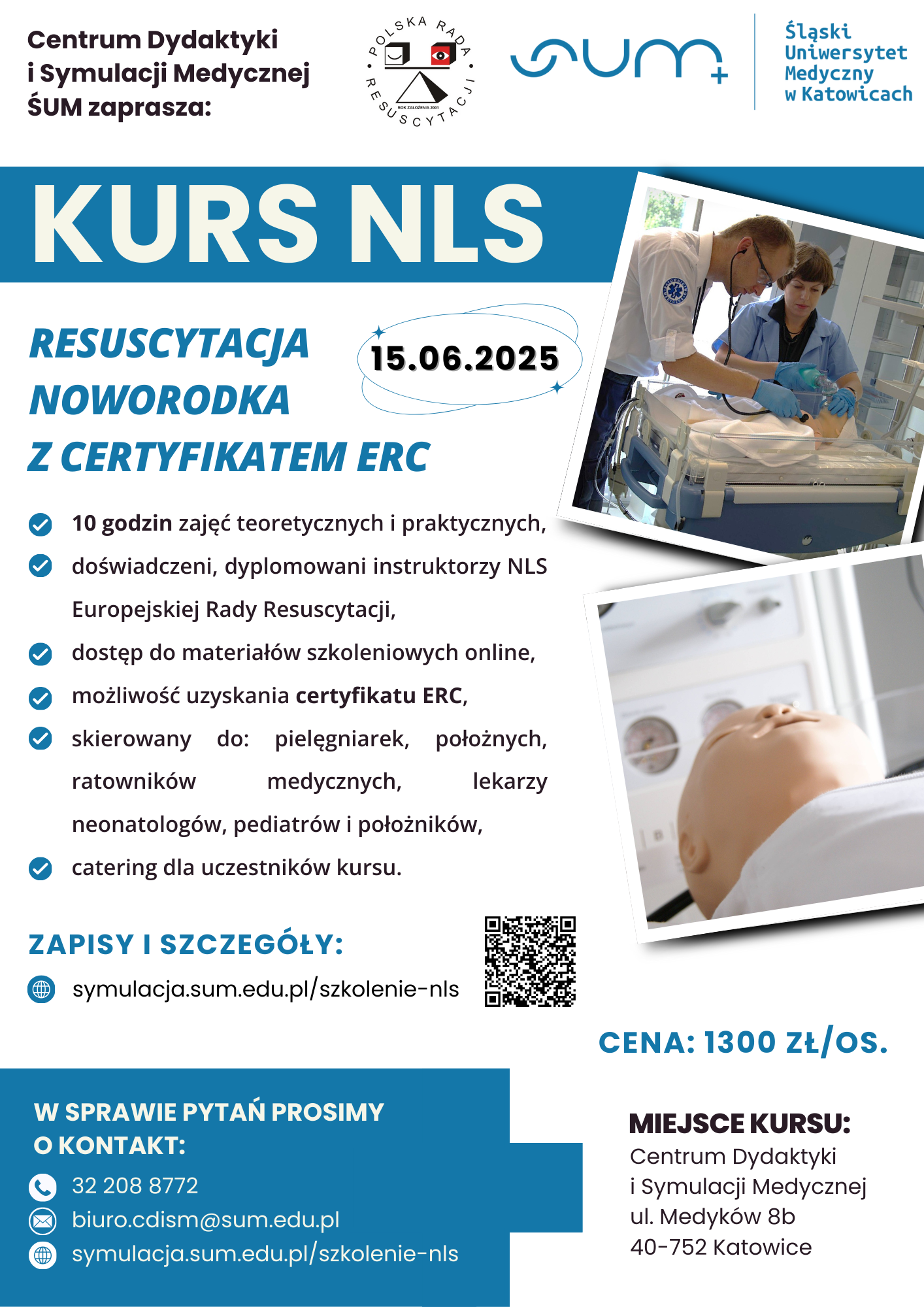 Centrum Dydaktyki i Symulacji Medycznej ŚUM zaprasza:

POLSKA RADA RESUSCYTACJI
ROK ZAŁOŻENIA 2001

SUM

Śląski Uniwersytet Medyczny w Katowicach

KURS NLS

RESUSCYTACJA NOWORODKA Z CERTYFIKATEM ERC

15.06.2025

10 godzin zajęć teoretycznych i praktycznych,

doświadczeni, dyplomowani instruktorzy NLS Europejskiej Rady Resuscytacji,

dostęp do materiałów szkoleniowych online,

możliwość uzyskania certyfikatu ERC,

skierowany do: pielęgniarek, położnych, ratowników medycznych, lekarzy neonatologów, pediatrów i położników,

catering dla uczestników kursu.

ZAPISY I SZCZEGÓŁY:

symulacja.sum.edu.pl/szkolenie-nls

CENA: 1300 ZŁ/OS.

W SPRAWIE PYTAŃ PROSIMY O KONTAKT:

32 208 8772

biuro.cdism@sum.edu.pl

symulacja.sum.edu.pl/szkolenie-nls

MIEJSCE KURSU:
Centrum Dydaktyki
i Symulacji Medycznej
ul. Medyków 8b
40-752 Katowice